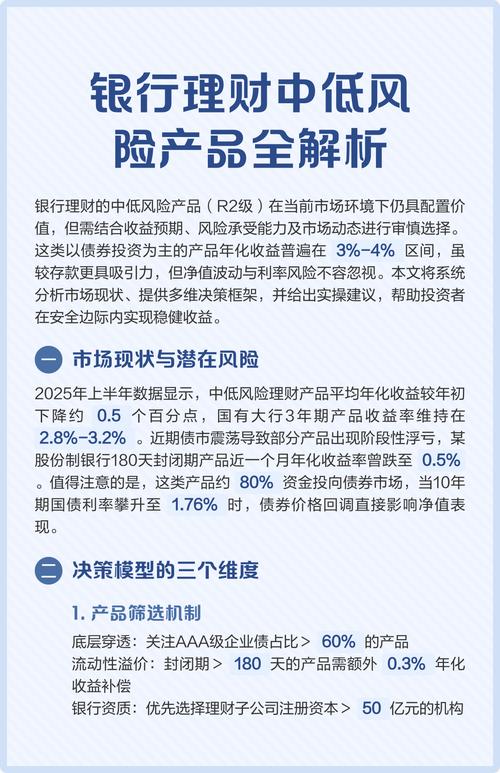 银行理财中低风险产品全解析

银行理财的中低风险产品（R2级）在当前市场环境下仍具配置价值，但需结合收益预期、风险承受能力及市场动态进行审慎选择。这类以债券投资为主的产品年化收益普遍在 3%-4% 区间，虽较存款更具吸引力，但净值波动与利率风险不容忽视。本文将系统分析市场现状、提供多维决策框架，并给出实操建议，帮助投资者在安全边际内实现稳健收益。

一 市场现状与潜在风险

2025年上半年数据显示，中低风险理财产品平均年化收益较年初下降约 0.5 个百分点，国有大行3年期产品收益率维持在 2.8%-3.2% 。近期债市震荡导致部分产品出现阶段性浮亏，某股份制银行180天封闭期产品近一个月年化收益率曾跌至 0.5% 。值得注意的是，这类产品约 80% 资金投向债券市场，当10年期国债利率攀升至 1.76% 时，债券价格回调直接影响净值表现。

二 决策模型的三个维度

1. 产品筛选机制

底层穿透：关注AAA级企业债占比＞ 60% 的产品
流动性溢价：封闭期＞ 180 天的产品需额外 0.3% 年化收益补偿
银行资质：优先选择理财子公司注册资本＞ 50 亿元的机构